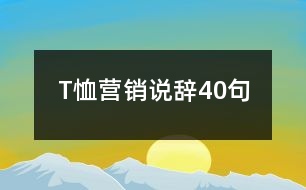 T恤营销说辞40句